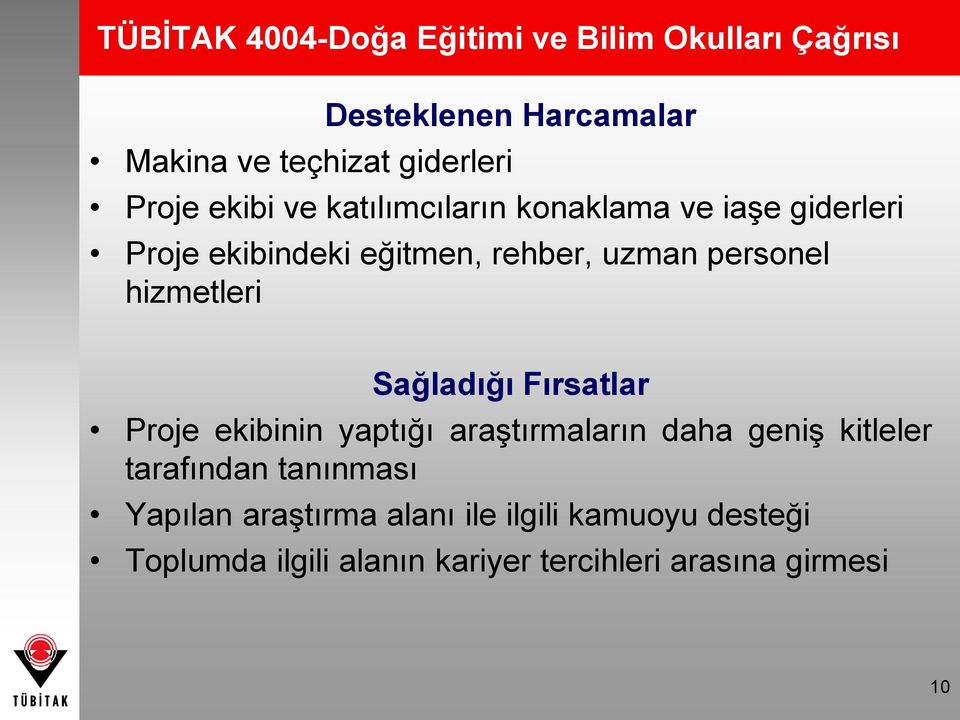 TÜBİTAK 4004-Doğa Eğitimi ve Bilim Okulları Çağrısı

Desteklenen Harcamalar

• Makina ve teçhizat giderleri
• Proje ekibi ve katılımcıların konaklama ve iaşe giderleri
• Proje ekibindeki eğitmen, rehber, uzman personel hizmetleri

Sağladığı Fırsatlar

• Proje ekibinin yaptığı araştırmaların daha geniş kitleler tarafından tanınması
• Yapılan araştırma alanı ile ilgili kamuoyu desteği
• Toplumda ilgili alanın kariyer tercihleri arasına girmesi

TÜBİTAK

10